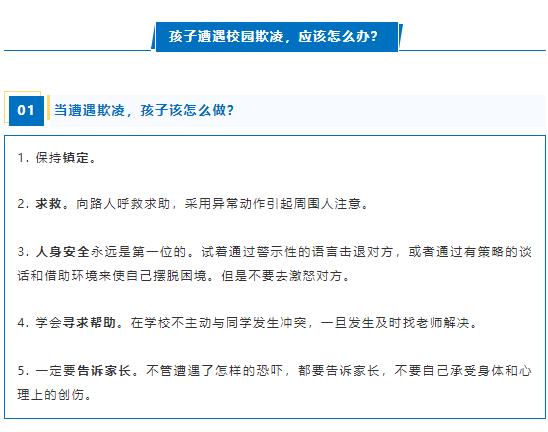 孩子遭遇校园欺凌，应该怎么办？

01 当遭遇欺凌，孩子该怎么做？

1. 保持镇定。

2. 求救。向路人呼救求助，采用异常动作引起周围人注意。

3. 人身安全永远是第一位的。试着通过警示性的语言击退对方，或者通过有策略的谈话和借助环境来使自己摆脱困境。但是不要去激怒对方。

4. 学会寻求帮助。在学校不主动与同学发生冲突，一旦发生及时找老师解决。

5. 一定要告诉家长。不管遭遇了怎样的恐吓，都要告诉家长，不要自己承受身体和心理上的创伤。